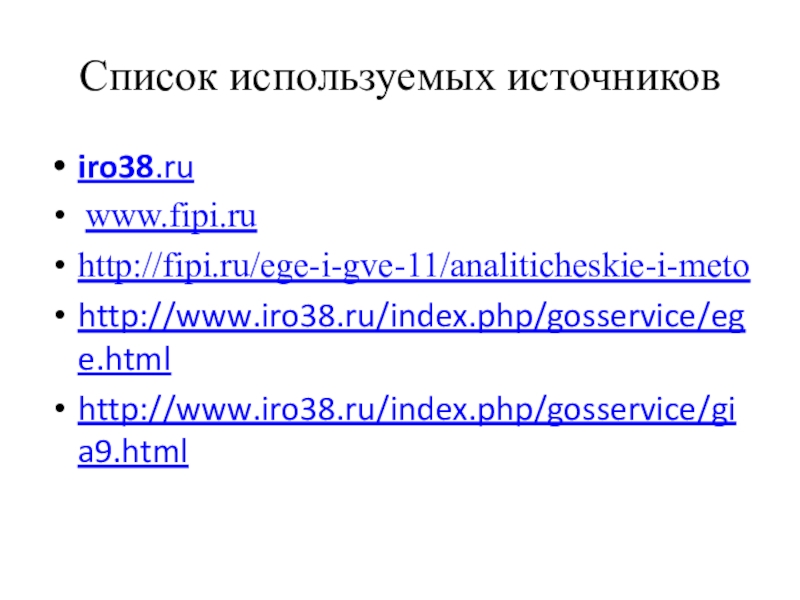 Список используемых источников

• iro38.ru
• www.fipi.ru
• http://fipi.ru/ege-i-gve-11/analiticheskie-i-meto
• http://www.iro38.ru/index.php/gosservice/ege.html
• http://www.iro38.ru/index.php/gosservice/gia9.html